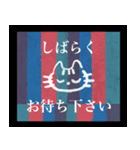 しばらく

お待ち下さい